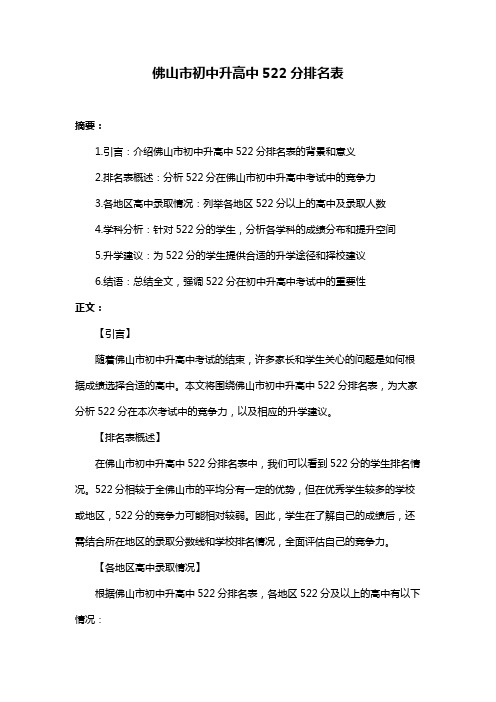 佛山市初中升高中 522 分排名表

摘要：

1.引言：介绍佛山市初中升高中 522 分排名表的背景和意义

2.排名表概述：分析 522 分在佛山市初中升高中考试中的竞争力

3.各地区高中录取情况：列举各地区 522 分以上的高中及录取人数

4.学科分析：针对 522 分的学生，分析各学科的成绩分布和提升空间

5.升学建议：为 522 分的学生提供合适的升学途径和择校建议

6.结语：总结全文，强调 522 分在初中升高中考试中的重要性

正文：

【引言】

随着佛山市初中升高中考试的结束，许多家长和学生关心的问题是如何根据成绩选择合适的高中。本文将围绕佛山市初中升高中 522 分排名表，为大家分析 522 分在本次考试中的竞争力，以及相应的升学建议。

【排名表概述】

在佛山市初中升高中 522 分排名表中，我们可以看到 522 分的学生排名情况。522 分相较于全佛山市的平均分有一定的优势，但在优秀学生较多的学校或地区，522 分的竞争力可能相对较弱。因此，学生在了解自己的成绩后，还需结合所在地区的录取分数线和学校排名情况，全面评估自己的竞争力。

【各地区高中录取情况】

根据佛山市初中升高中 522 分排名表，各地区 522 分及以上的高中有以下情况：